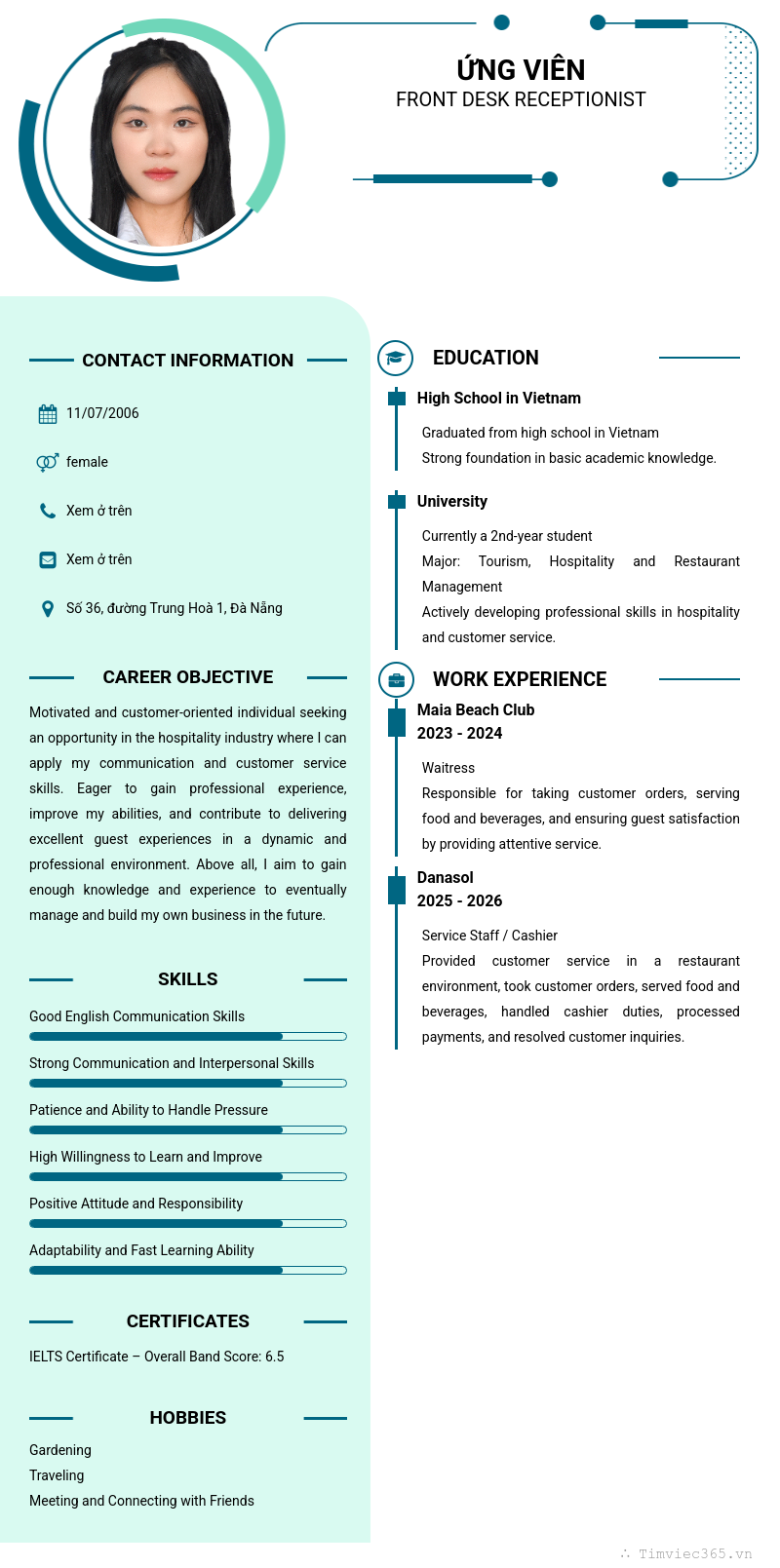 ỨNG VIÊN
FRONT DESK RECEPTIONIST

CONTACT INFORMATION

11/07/2006

female

Xem ở trên

Xem ở trên

Số 36, đường Trung Hoà 1, Đà Nẵng

CAREER OBJECTIVE

Motivated and customer-oriented individual seeking an opportunity in the hospitality industry where I can apply my communication and customer service skills. Eager to gain professional experience, improve my abilities, and contribute to delivering excellent guest experiences in a dynamic and professional environment. Above all, I aim to gain enough knowledge and experience to eventually manage and build my own business in the future.

SKILLS

Good English Communication Skills

Strong Communication and Interpersonal Skills

Patience and Ability to Handle Pressure

High Willingness to Learn and Improve

Positive Attitude and Responsibility

Adaptability and Fast Learning Ability

CERTIFICATES

IELTS Certificate – Overall Band Score: 6.5

HOBBIES

Gardening
Traveling
Meeting and Connecting with Friends

EDUCATION

High School in Vietnam

Graduated from high school in Vietnam
Strong foundation in basic academic knowledge.

University

Currently a 2nd-year student
Major: Tourism, Hospitality and Restaurant Management
Actively developing professional skills in hospitality and customer service.

WORK EXPERIENCE

Maia Beach Club
2023 - 2024

Waitress
Responsible for taking customer orders, serving food and beverages, and ensuring guest satisfaction by providing attentive service.

Danasol
2025 - 2026

Service Staff / Cashier
Provided customer service in a restaurant environment, took customer orders, served food and beverages, handled cashier duties, processed payments, and resolved customer inquiries.

Timviec365.vn